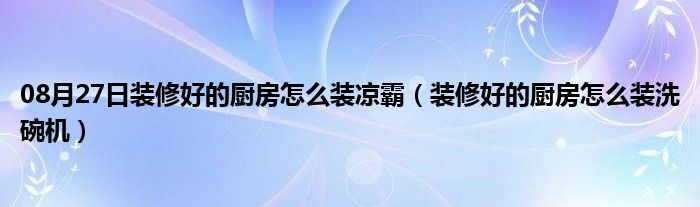 08月27日装修好的厨房怎么装凉霸（装修好的厨房怎么装洗碗机）